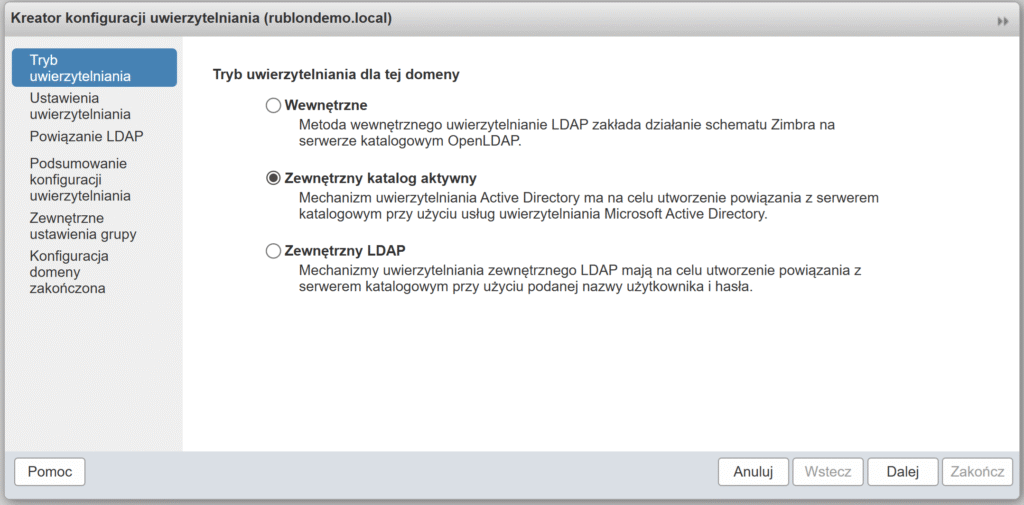 Kreator konfiguracji uwierzytelniania (rublondemo.local)

Tryb uwierzytelniania
Ustawienia uwierzytelniania
Powiązanie LDAP
Podsumowanie konfiguracji uwierzytelniania
Zewnętrzne ustawienia grupy
Konfiguracja domeny zakończona

Tryb uwierzytelniania dla tej domeny

Wewnętrzne
Metoda wewnętrznego uwierzytelnianie LDAP zakłada działanie schematu Zimbra na serwerze katalogowym OpenLDAP.

Zewnętrzny katalog aktywny
Mechanizm uwierzytelniania Active Directory ma na celu utworzenie powiązania z serwerem katalogowym przy użyciu usług uwierzytelniania Microsoft Active Directory.

Zewnętrzny LDAP
Mechanizmy uwierzytelniania zewnętrznego LDAP mają na celu utworzenie powiązania z serwerem katalogowym przy użyciu podanej nazwy użytkownika i hasła.

Pomoc

Anuluj Wstecz Dalej Zakończ